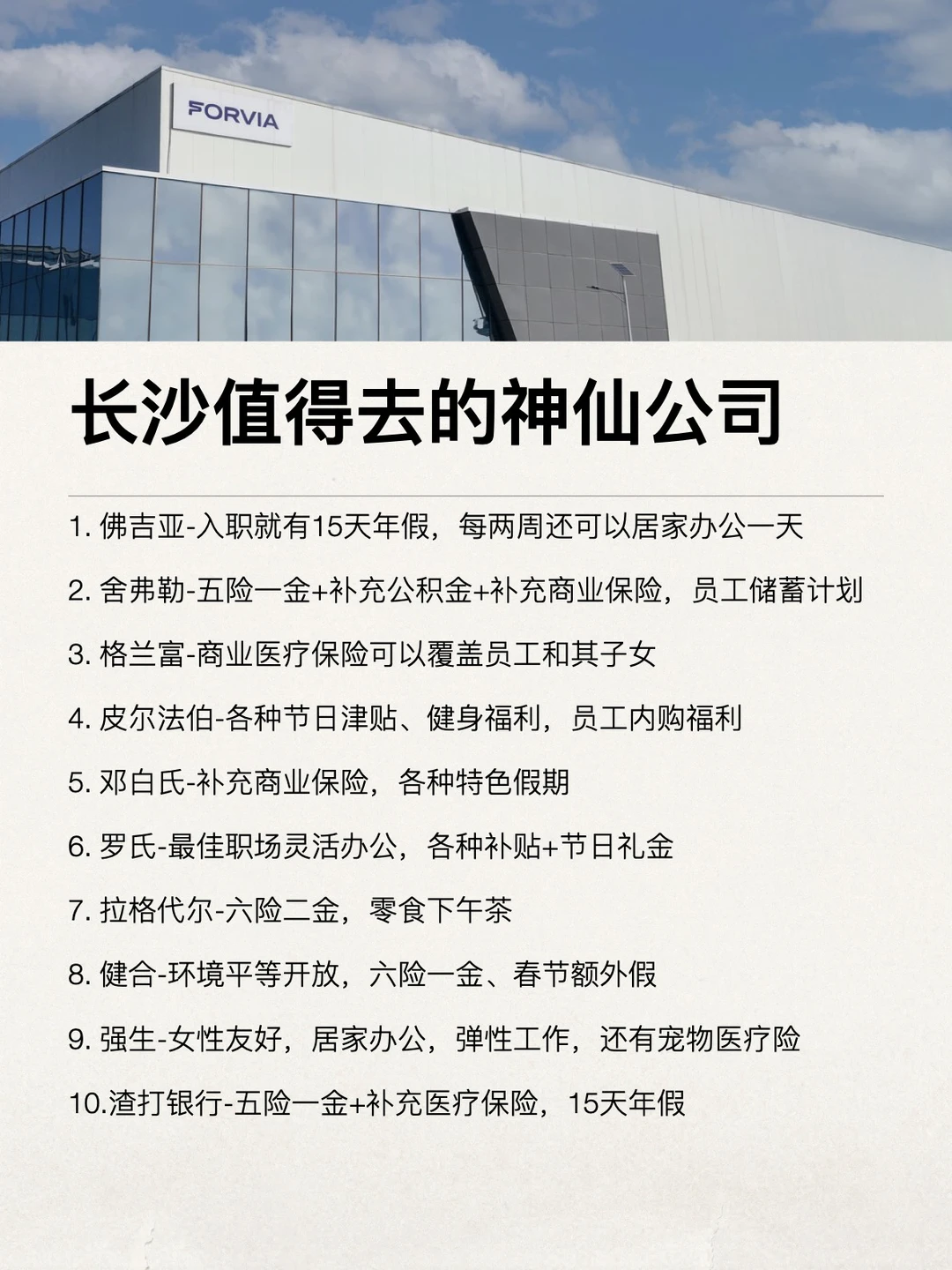 FORVIA

长沙值得去的神仙公司

1. 佛吉亚-入职就有15天年假，每两周还可以居家办公一天

2. 舍弗勒-五险一金+补充公积金+补充商业保险，员工储蓄计划

3. 格兰富-商业医疗保险可以覆盖员工和其子女

4. 皮尔法伯-各种节日津贴、健身福利，员工内购福利

5. 邓白氏-补充商业保险，各种特色假期

6. 罗氏-最佳职场灵活办公，各种补贴+节日礼金

7. 拉格代尔-六险二金，零食下午茶

8. 健合-环境平等开放，六险一金、春节额外假

9. 强生-女性友好，居家办公，弹性工作，还有宠物医疗险

10.渣打银行-五险一金+补充医疗保险，15天年假